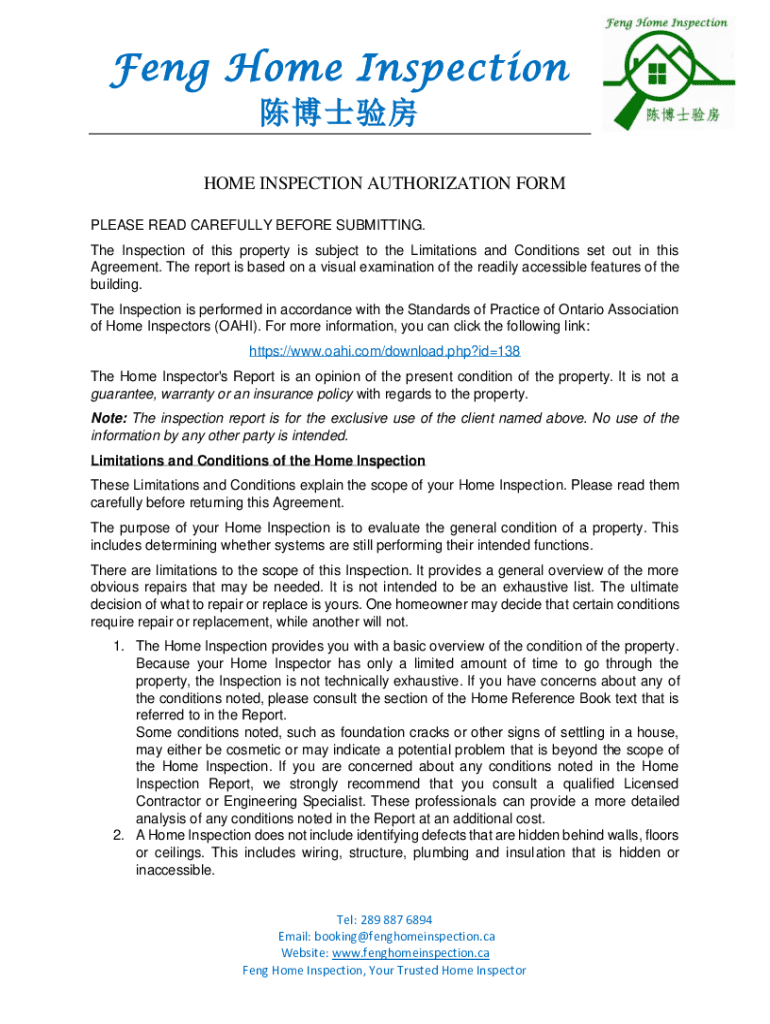 Feng Home Inspection
陈博士验房

Feng Home Inspection
陈博士验房

HOME INSPECTION AUTHORIZATION FORM

PLEASE READ CAREFULLY BEFORE SUBMITTING.

The Inspection of this property is subject to the Limitations and Conditions set out in this Agreement. The report is based on a visual examination of the readily accessible features of the building.

The Inspection is performed in accordance with the Standards of Practice of Ontario Association of Home Inspectors (OAHI). For more information, you can click the following link:

https://www.oahi.com/download.php?id=138

The Home Inspector's Report is an opinion of the present condition of the property. It is not a guarantee, warranty or an insurance policy with regards to the property.

Note: The inspection report is for the exclusive use of the client named above. No use of the information by any other party is intended.

Limitations and Conditions of the Home Inspection

These Limitations and Conditions explain the scope of your Home Inspection. Please read them carefully before returning this Agreement.

The purpose of your Home Inspection is to evaluate the general condition of a property. This includes determining whether systems are still performing their intended functions.

There are limitations to the scope of this Inspection. It provides a general overview of the more obvious repairs that may be needed. It is not intended to be an exhaustive list. The ultimate decision of what to repair or replace is yours. One homeowner may decide that certain conditions require repair or replacement, while another will not.

1. The Home Inspection provides you with a basic overview of the condition of the property. Because your Home Inspector has only a limited amount of time to go through the property, the Inspection is not technically exhaustive. If you have concerns about any of the conditions noted, please consult the section of the Home Reference Book text that is referred to in the Report.
Some conditions noted, such as foundation cracks or other signs of settling in a house, may either be cosmetic or may indicate a potential problem that is beyond the scope of the Home Inspection. If you are concerned about any conditions noted in the Home Inspection Report, we strongly recommend that you consult a qualified Licensed Contractor or Engineering Specialist. These professionals can provide a more detailed analysis of any conditions noted in the Report at an additional cost.
2. A Home Inspection does not include identifying defects that are hidden behind walls, floors or ceilings. This includes wiring, structure, plumbing and insulation that is hidden or inaccessible.

Tel: 289 887 6894
Email: booking@fenghomeinspection.ca
Website: www.fenghomeinspection.ca
Feng Home Inspection, Your Trusted Home Inspector